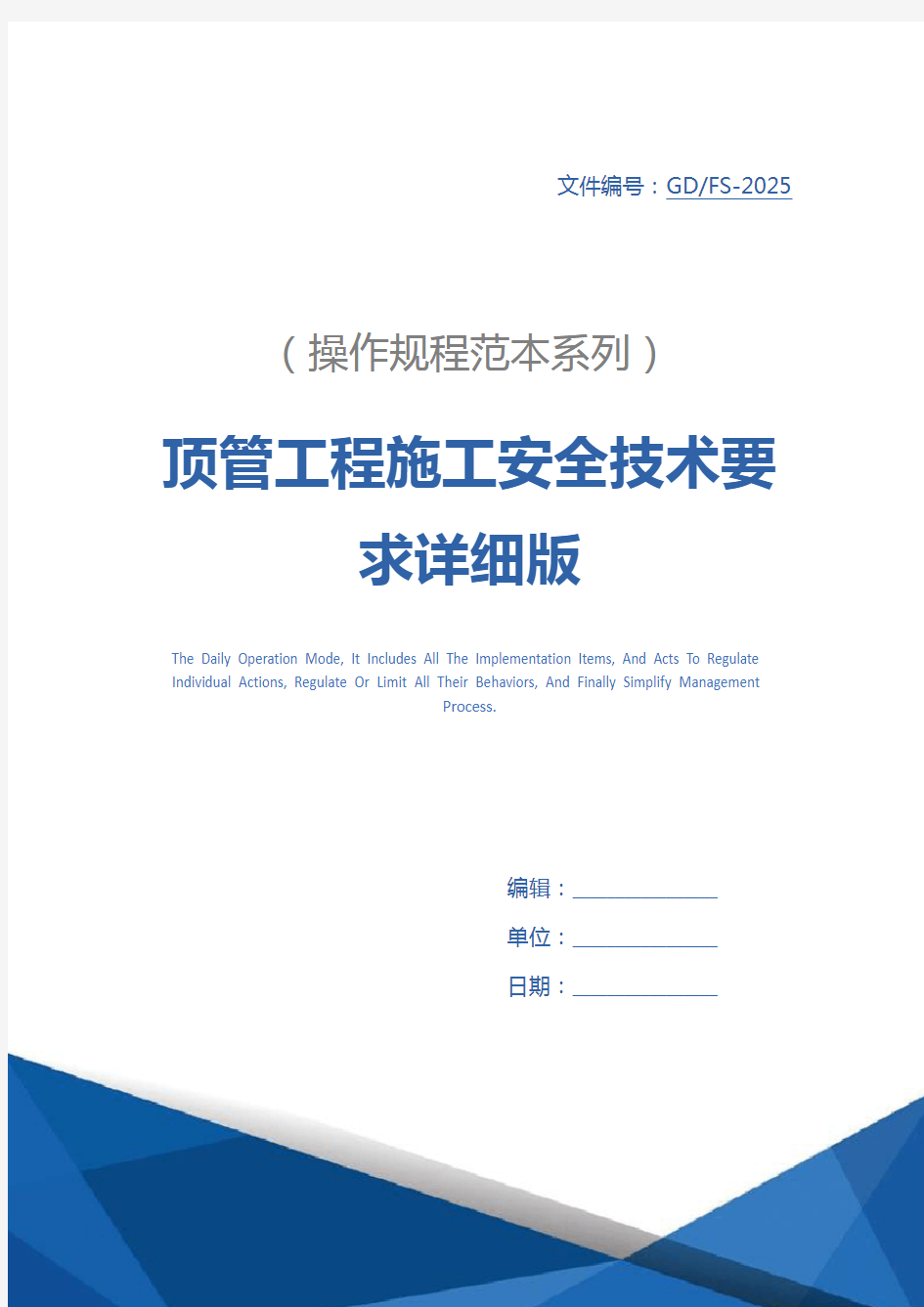 文件编号：GD/FS-2025

（操作规程范本系列）

顶管工程施工安全技术要求详细版

The Daily Operation Mode, It Includes All The Implementation Items, And Acts To Regulate Individual Actions, Regulate Or Limit All Their Behaviors, And Finally Simplify Management Process.

编辑：

单位：

日期：